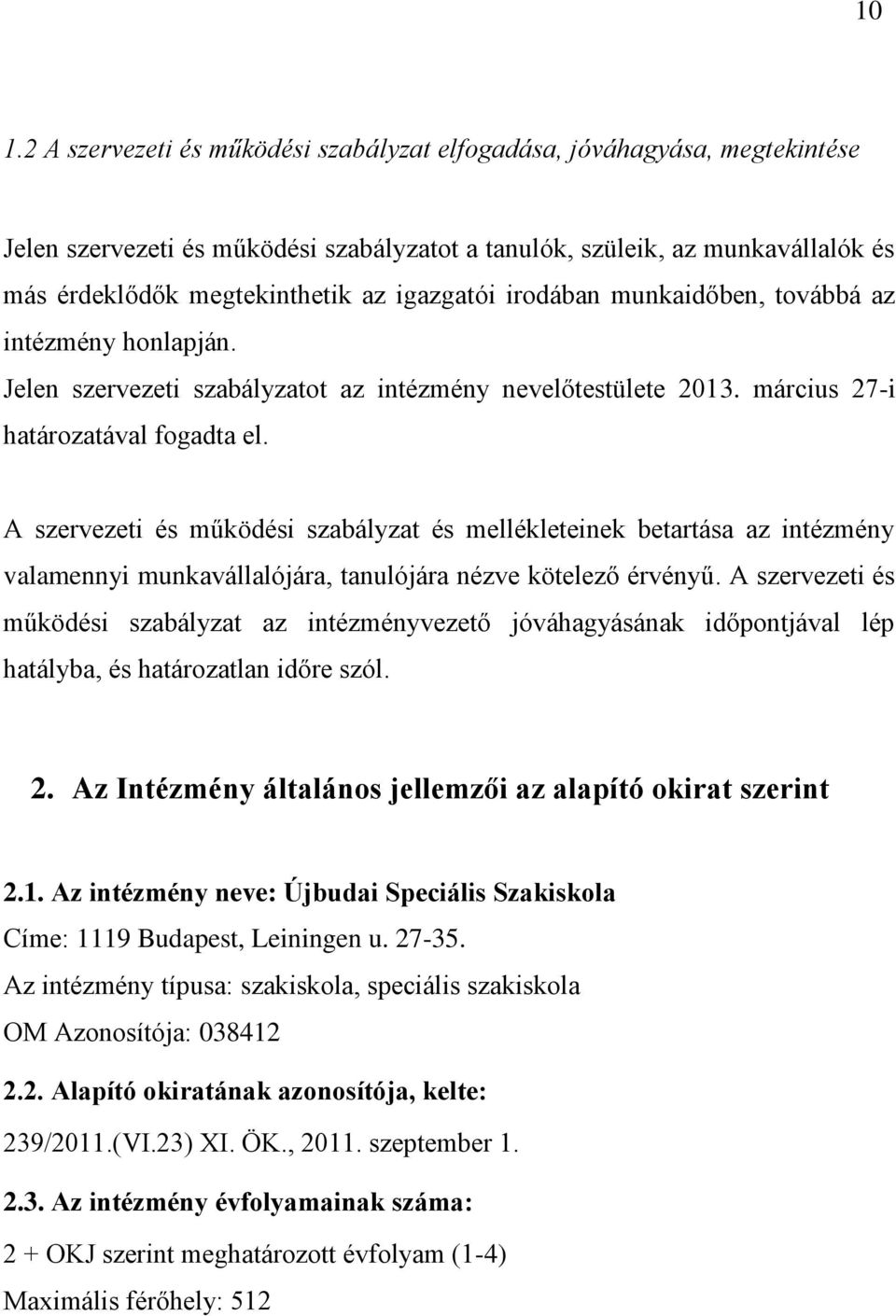 10

1.2 A szervezeti és működési szabályzat elfogadása, jóváhagyása, megtekintése

Jelen szervezeti és működési szabályzatot a tanulók, szüleik, az munkavállalók és más érdeklődők megtekinthetik az igazgatói irodában munkaidőben, továbbá az intézmény honlapján.
Jelen szervezeti szabályzatot az intézmény nevelőtestülete 2013. március 27-i határozatával fogadta el.

A szervezeti és működési szabályzat és mellékleteinek betartása az intézmény valamennyi munkavállalójára, tanulójára nézve kötelező érvényű. A szervezeti és működési szabályzat az intézményvezető jóváhagyásának időpontjával lép hatályba, és határozatlan időre szól.

2. Az Intézmény általános jellemzői az alapító okirat szerint

2.1. Az intézmény neve: Újbudai Speciális Szakiskola
Címe: 1119 Budapest, Leiningen u. 27-35.
Az intézmény típusa: szakiskola, speciális szakiskola
OM Azonosítója: 038412

2.2. Alapító okiratának azonosítója, kelte:
239/2011.(VI.23) XI. ÖK., 2011. szeptember 1.

2.3. Az intézmény évfolyamainak száma:
2 + OKJ szerint meghatározott évfolyam (1-4)
Maximális férőhely: 512